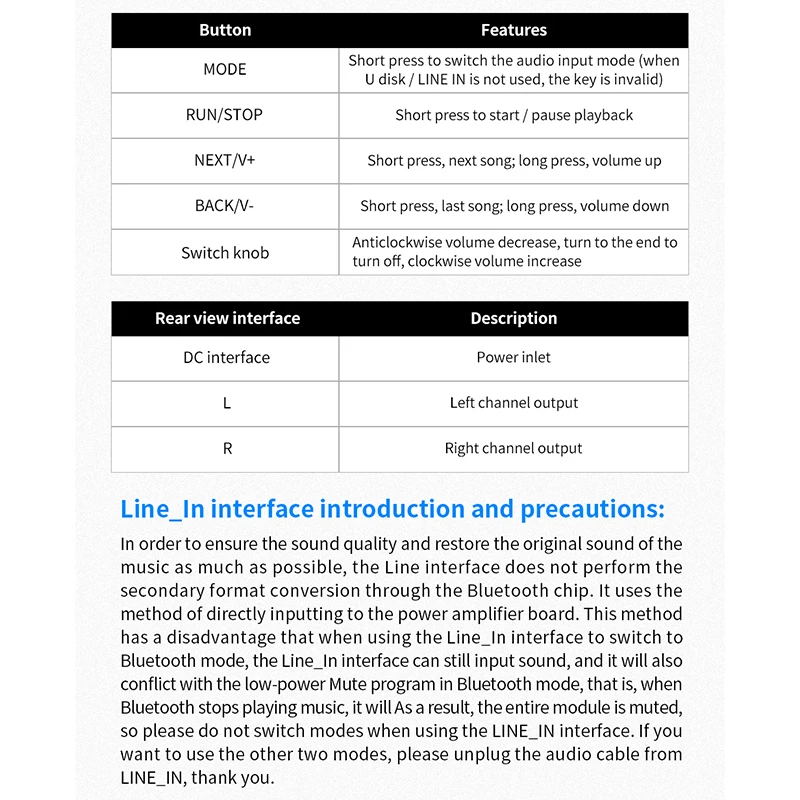 | Button | Features |
|---|---|
| MODE | Short press to switch the audio input mode (when U disk / LINE IN is not used, the key is invalid) |
| RUN/STOP | Short press to start / pause playback |
| NEXT/V+ | Short press, next song; long press, volume up |
| BACK/V- | Short press, last song; long press, volume down |
| Switch knob | Anticlockwise volume decrease, turn to the end to turn off, clockwise volume increase |

| Rear view interface | Description |
|---|---|
| DC interface | Power inlet |
| L | Left channel output |
| R | Right channel output |

Line_In interface introduction and precautions:

In order to ensure the sound quality and restore the original sound of the music as much as possible, the Line interface does not perform the secondary format conversion through the Bluetooth chip. It uses the method of directly inputting to the power amplifier board. This method has a disadvantage that when using the Line_In interface to switch to Bluetooth mode, the Line_In interface can still input sound, and it will also conflict with the low-power Mute program in Bluetooth mode, that is, when Bluetooth stops playing music, it will As a result, the entire module is muted, so please do not switch modes when using the LINE_IN interface. If you want to use the other two modes, please unplug the audio cable from LINE_IN, thank you.